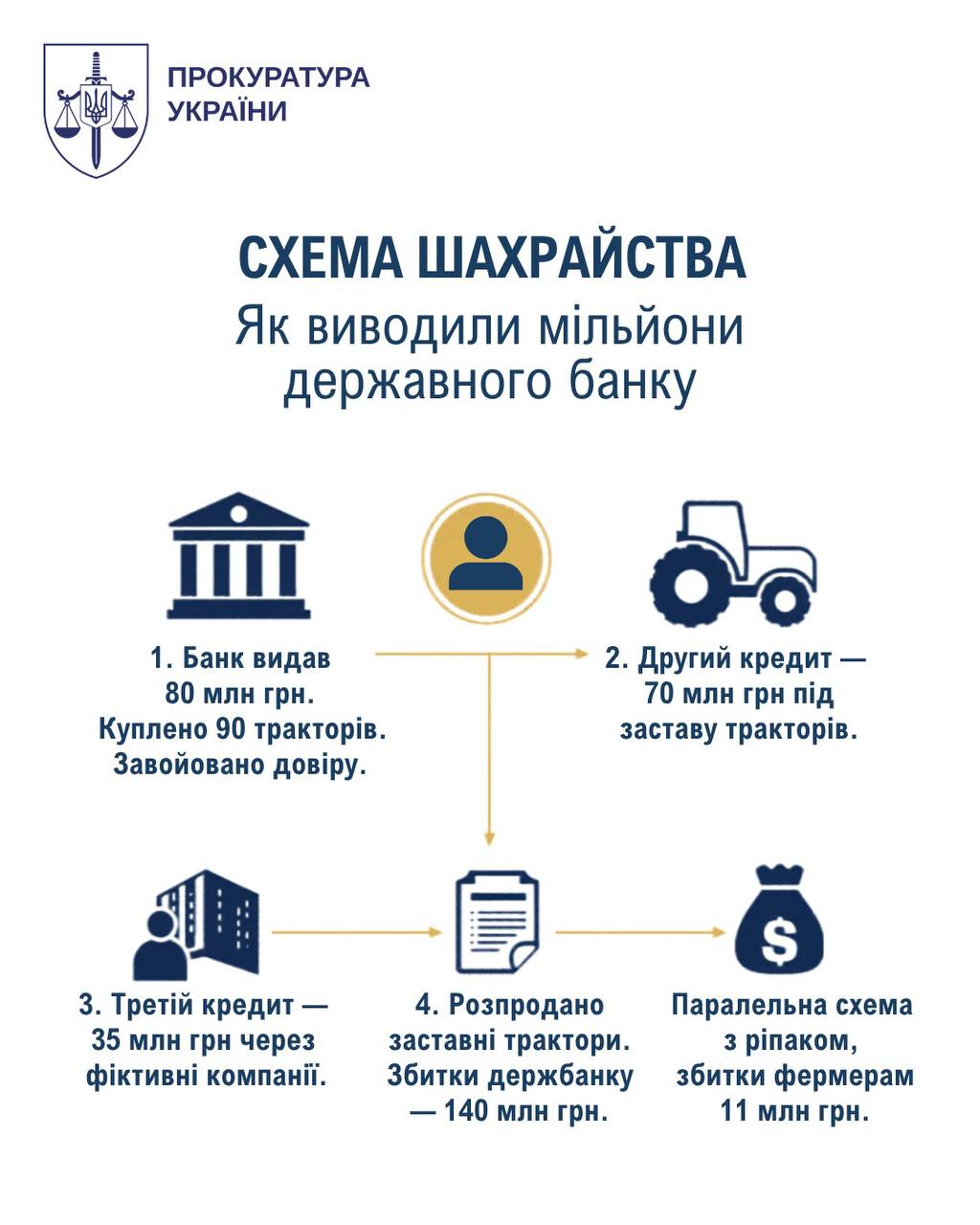 ПРОКУРАТУРА УКРАЇНИ

СХЕМА ШАХРАЙСТВА

Як виводили мільйони державного банку

1. Банк видав 80 млн грн. Куплено 90 тракторів. Завойовано довіру.

2. Другий кредит — 70 млн грн під заставу тракторів.

3. Третій кредит — 35 млн грн через фіктивні компанії.

4. Розпродано заставні трактори. Збитки держбанку — 140 млн грн.

Паралельна схема з ріпаком, збитки фермерам 11 млн грн.